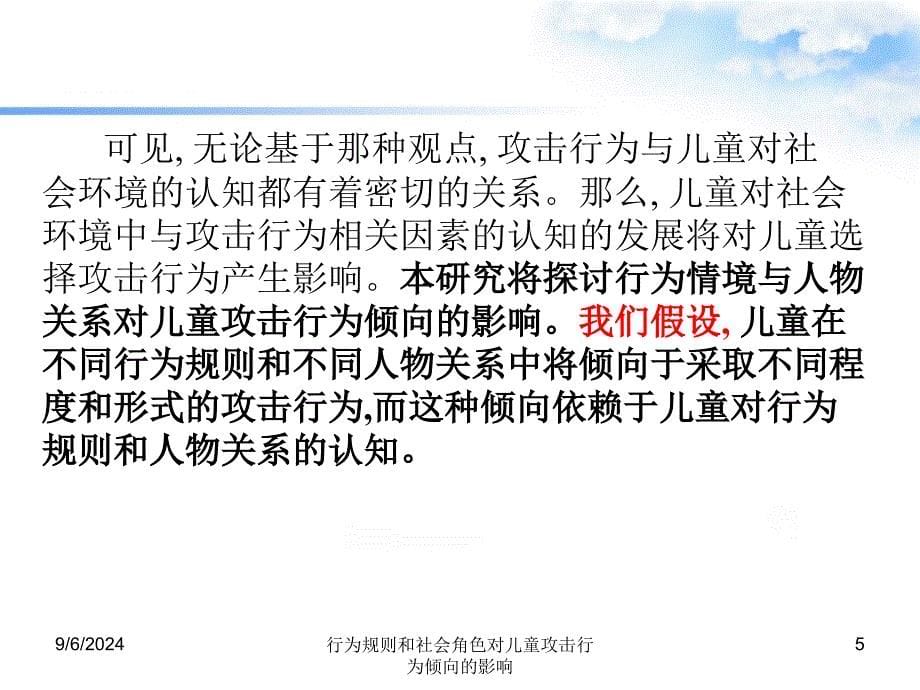 可见, 无论基于那种观点, 攻击行为与儿童对社会环境的认知都有着密切的关系。那么, 儿童对社会环境中与攻击行为相关因素的认知的发展将对儿童选择攻击行为产生影响。本研究将探讨行为情境与人物关系对儿童攻击行为倾向的影响。我们假设, 儿童在不同行为规则和不同人物关系中将倾向于采取不同程度和形式的攻击行为,而这种倾向依赖于儿童对行为规则和人物关系的认知。

9/6/2024

行为规则和社会角色对儿童攻击行为倾向的影响

5